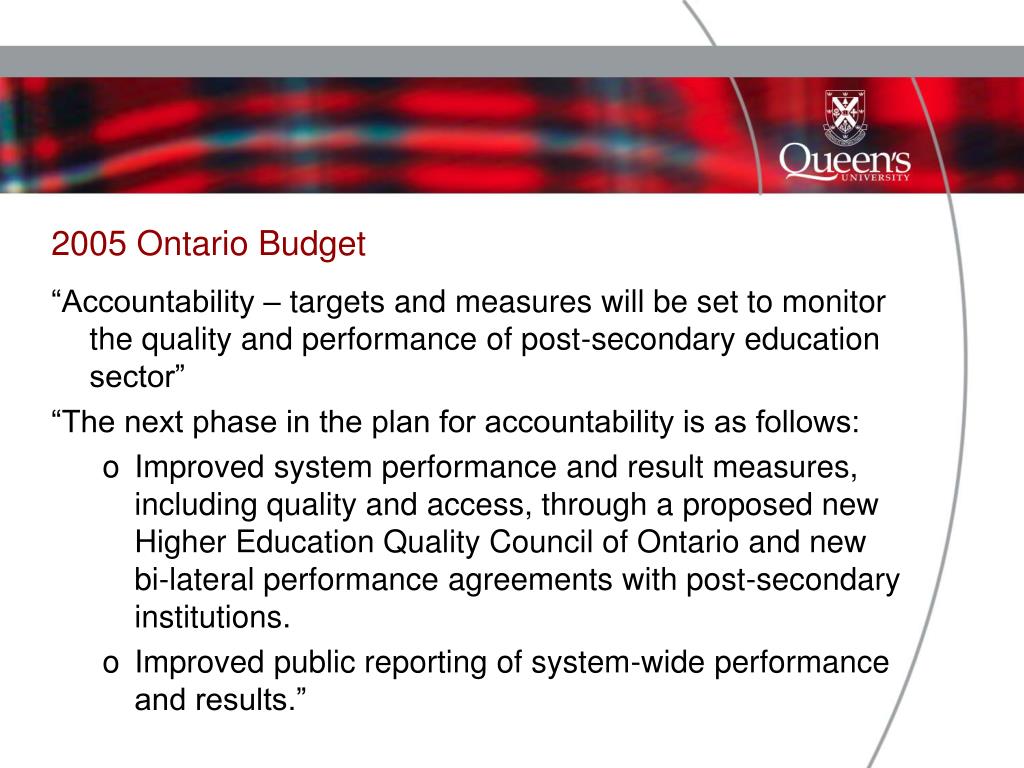 Queen's
UNIVERSITY

2005 Ontario Budget

“Accountability – targets and measures will be set to monitor the quality and performance of post-secondary education sector”

“The next phase in the plan for accountability is as follows:

o Improved system performance and result measures, including quality and access, through a proposed new Higher Education Quality Council of Ontario and new bi-lateral performance agreements with post-secondary institutions.

o Improved public reporting of system-wide performance and results.”